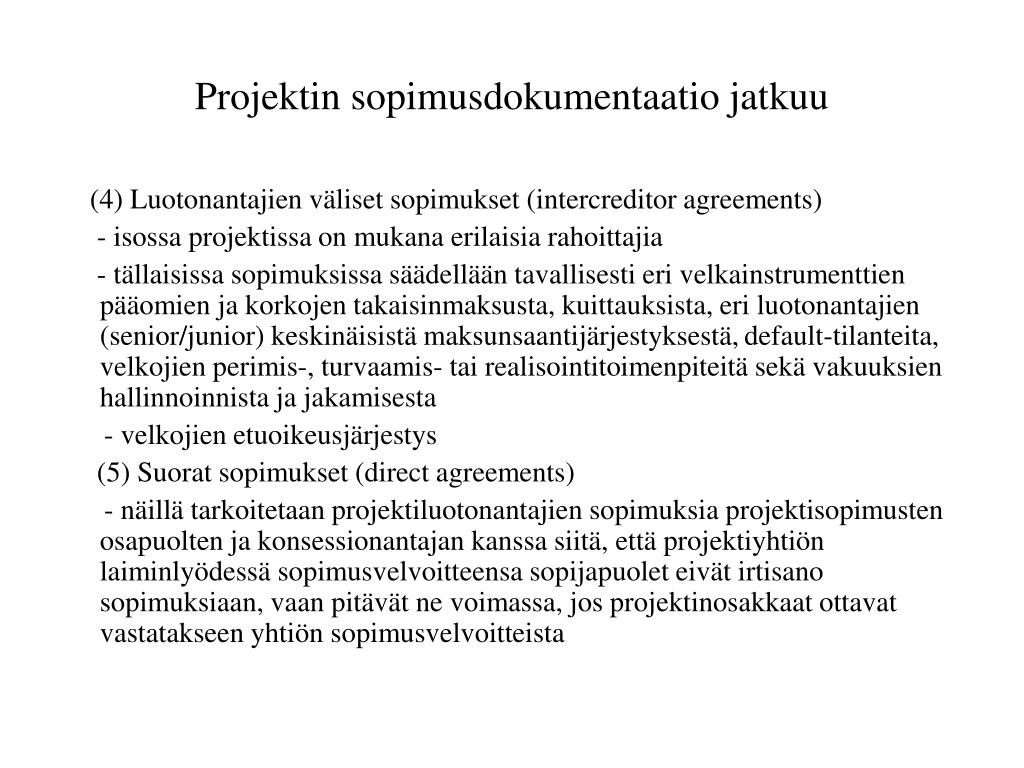 Projektin sopimusdokumentaatio jatkuu

(4) Luotonantajien väliset sopimukset (intercreditor agreements)

- isossa projektissa on mukana erilaisia rahoittajia

- tällaisissa sopimuksissa säädellään tavallisesti eri velkainstrumenttien pääomien ja korkojen takaisinmaksusta, kuittauksista, eri luotonantajien (senior/junior) keskinäisistä maksunsaantijärjestyksestä, default-tilanteita, velkojien perimis-, turvaamis- tai realisointitoimenpiteitä sekä vakuuksien hallinnoinnista ja jakamisesta

- velkojien etuoikeusjärjestys

(5) Suorat sopimukset (direct agreements)

- näillä tarkoitetaan projektiluotonantajien sopimuksia projektisopimusten osapuolten ja konsessionantajan kanssa siitä, että projektiyhtiön laiminlyödessä sopimusvelvoitteensa sopijapuolet eivät irtisano sopimuksiaan, vaan pitävät ne voimassa, jos projektinosakkaat ottavat vastatakseen yhtiön sopimusvelvoitteista